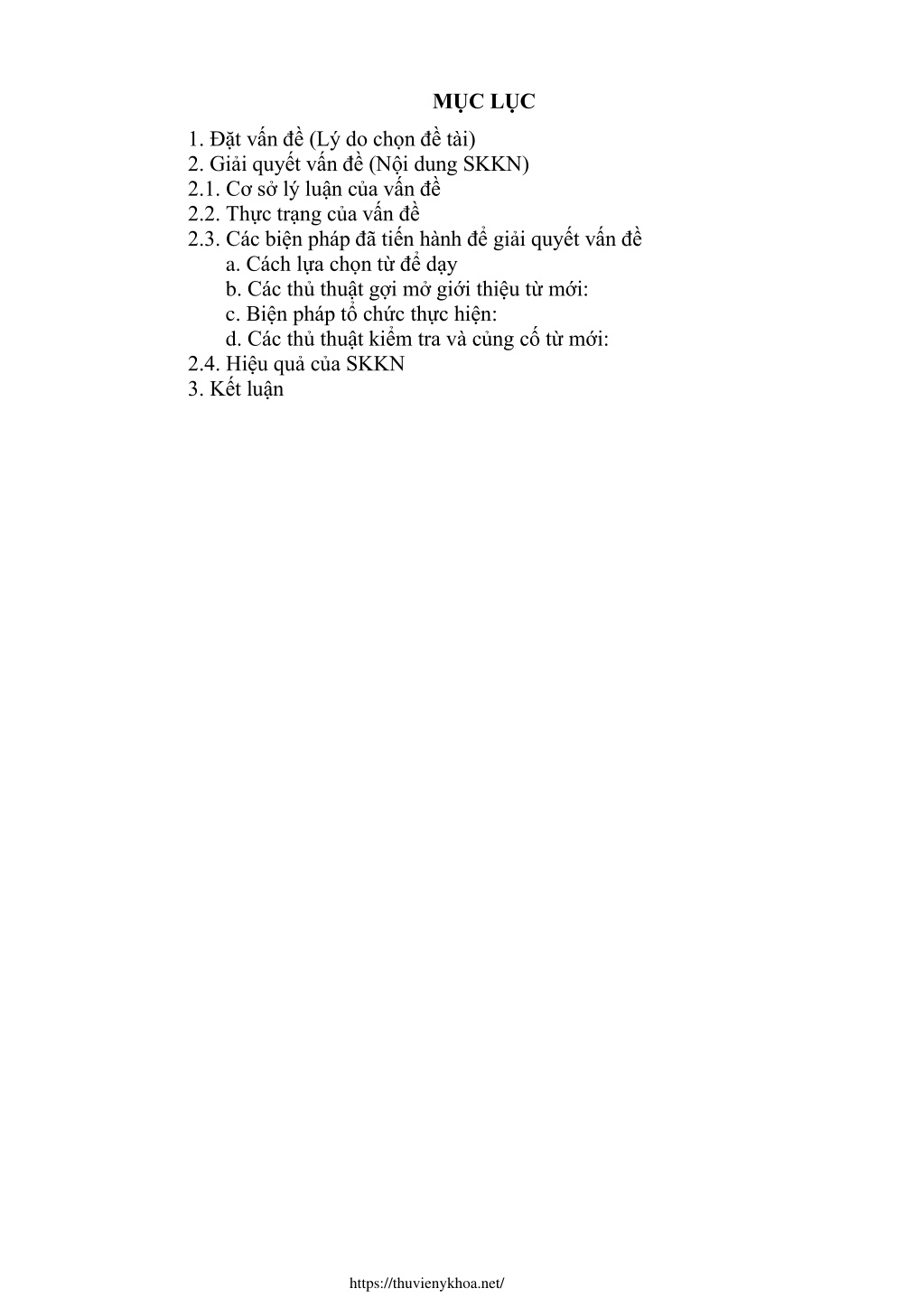 MỤC LỤC

1. Đặt vấn đề (Lý do chọn đề tài)
2. Giải quyết vấn đề (Nội dung SKKN)
2.1. Cơ sở lý luận của vấn đề
2.2. Thực trạng của vấn đề
2.3. Các biện pháp đã tiến hành để giải quyết vấn đề
a. Cách lựa chọn từ để dạy
b. Các thủ thuật gợi mở giới thiệu từ mới:
c. Biện pháp tổ chức thực hiện:
d. Các thủ thuật kiểm tra và củng cố từ mới:
2.4. Hiệu quả của SKKN
3. Kết luận

https://thuvienykhoa.net/